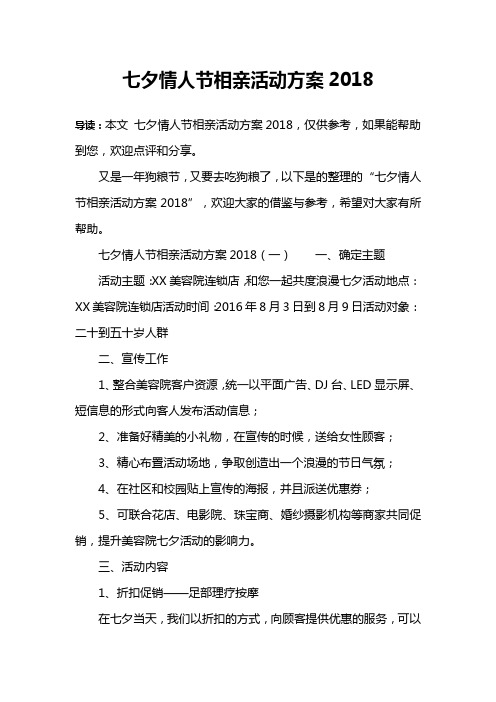 七夕情人节相亲活动方案 2018

导读：本文 七夕情人节相亲活动方案 2018，仅供参考，如果能帮助到您，欢迎点评和分享。

又是一年狗粮节，又要去吃狗粮了，以下是的整理的“七夕情人节相亲活动方案 2018”，欢迎大家的借鉴与参考，希望对大家有所帮助。

七夕情人节相亲活动方案 2018（一）　　一、确定主题

活动主题：XX 美容院连锁店，和您一起共度浪漫七夕活动地点：XX 美容院连锁店活动时间：2016 年 8 月 3 日到 8 月 9 日活动对象：二十到五十岁人群

二、宣传工作

1、整合美容院客户资源，统一以平面广告、DJ 台、LED 显示屏、短信息的形式向客人发布活动信息；

2、准备好精美的小礼物，在宣传的时候，送给女性顾客；

3、精心布置活动场地，争取创造出一个浪漫的节日气氛；

4、在社区和校园贴上宣传的海报，并且派送优惠券；

5、可联合花店、电影院、珠宝商、婚纱摄影机构等商家共同促销，提升美容院七夕活动的影响力。

三、活动内容

1、折扣促销——足部理疗按摩

在七夕当天，我们以折扣的方式，向顾客提供优惠的服务，可以